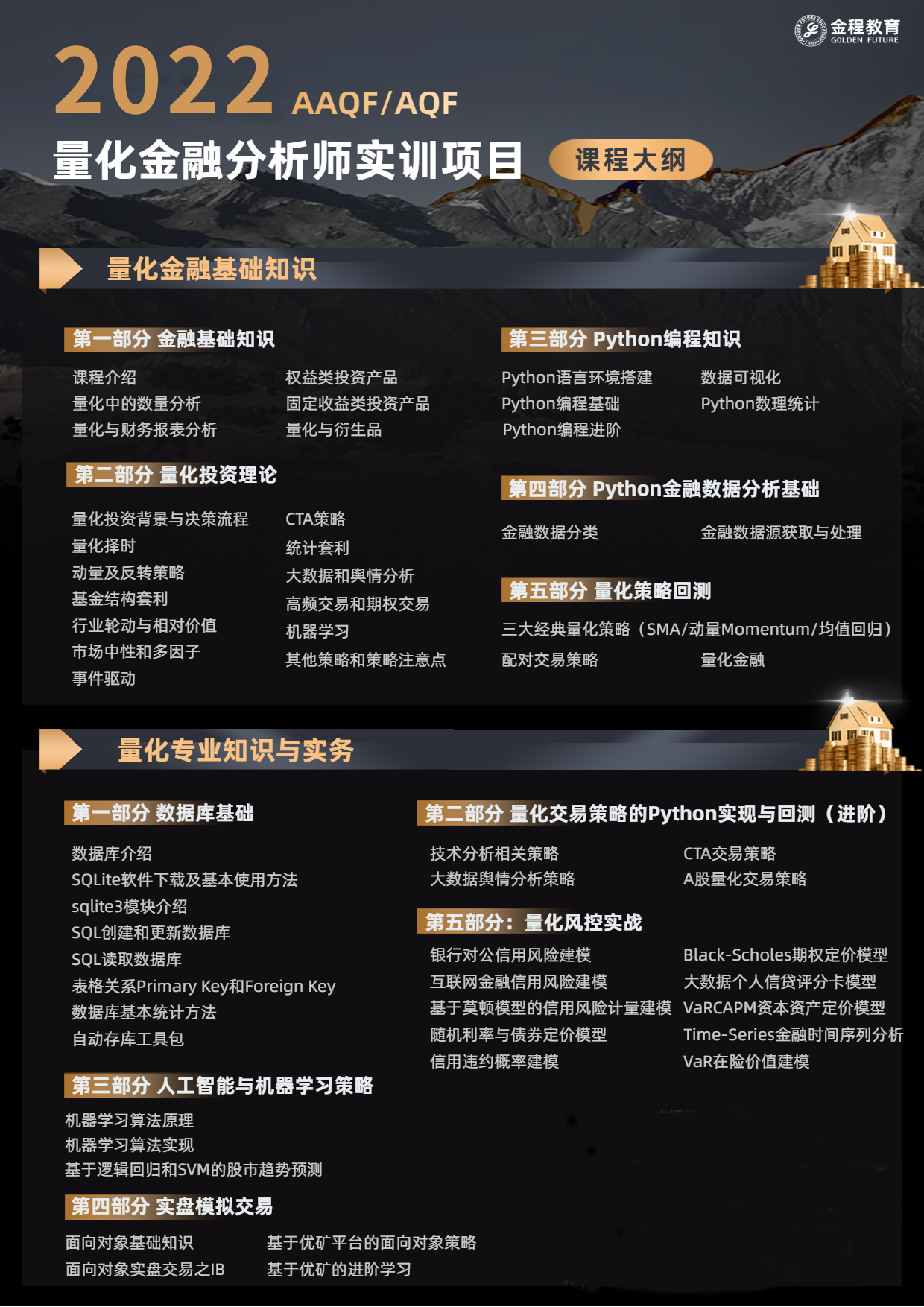 金程教育
GOLDEN FUTURE

2022 AAQF/AQF
量化金融分析师实训项目 课程大纲

量化金融基础知识

第一部分 金融基础知识
课程介绍
量化中的数量分析
量化与财务报表分析
权益类投资产品
固定收益类投资产品
量化与衍生品

第二部分 量化投资理论
量化投资背景与决策流程
量化择时
动量及反转策略
基金结构套利
行业轮动与相对价值
市场中性和多因子
事件驱动
CTA策略
统计套利
大数据和舆情分析
高频交易和期权交易
机器学习
其他策略和策略注意点

第三部分 Python编程知识
Python语言环境搭建
Python编程基础
Python编程进阶
数据可视化
Python数理统计

第四部分 Python金融数据分析基础
金融数据分类
金融数据源获取与处理

第五部分 量化策略回测
三大经典量化策略（SMA/动量Momentum/均值回归）
配对交易策略
量化金融

量化专业知识与实务

第一部分 数据库基础
数据库介绍
SQLite软件下载及基本使用方法
sqlite3模块介绍
SQL创建和更新数据库
SQL读取数据库
表格关系Primary Key和Foreign Key
数据库基本统计方法
自动存库工具包

第三部分 人工智能与机器学习策略
机器学习算法原理
机器学习算法实现
基于逻辑回归和SVM的股市趋势预测

第四部分 实盘模拟交易
面向对象基础知识
面向对象实盘交易之IB
基于优矿平台的面向对象策略
基于优矿的进阶学习

第二部分 量化交易策略的Python实现与回测（进阶）
技术分析相关策略
大数据舆情分析策略
CTA交易策略
A股量化交易策略

第五部分：量化风控实战
银行对公信用风险建模
互联网金融信用风险建模
基于莫顿模型的信用风险计量建模
随机利率与债券定价模型
信用违约概率建模
Black-Scholes期权定价模型
大数据个人信贷评分卡模型
VaRCAPM资本资产定价模型
Time-Series金融时间序列分析
VaR在险价值建模